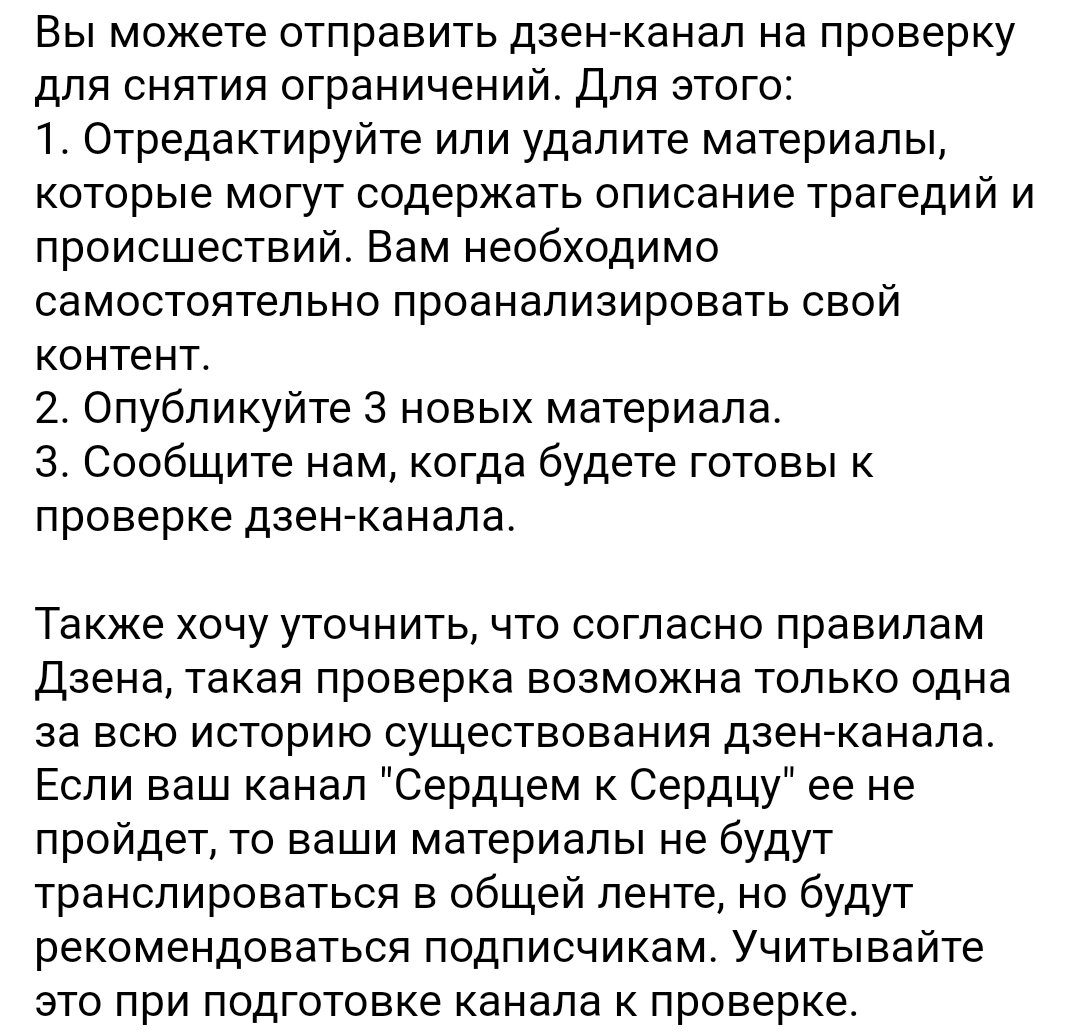 Вы можете отправить дзен-канал на проверку для снятия ограничений. Для этого:
1. Отредактируйте или удалите материалы, которые могут содержать описание трагедий и происшествий. Вам необходимо самостоятельно проанализировать свой контент.
2. Опубликуйте 3 новых материала.
3. Сообщите нам, когда будете готовы к проверке дзен-канала.

Также хочу уточнить, что согласно правилам Дзена, такая проверка возможна только одна за всю историю существования дзен-канала. Если ваш канал "Сердцем к Сердцу" ее не пройдет, то ваши материалы не будут транслироваться в общей ленте, но будут рекомендоваться подписчикам. Учитывайте это при подготовке канала к проверке.